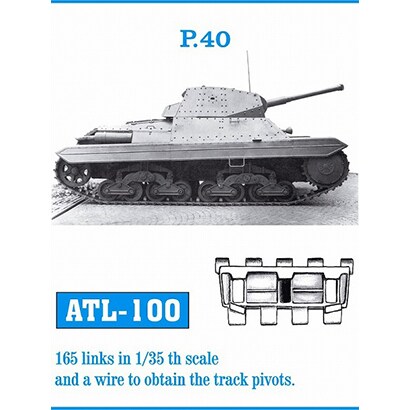 P.40

ATL-100

165 links in 1/35 th scale
and a wire to obtain the track pivots.